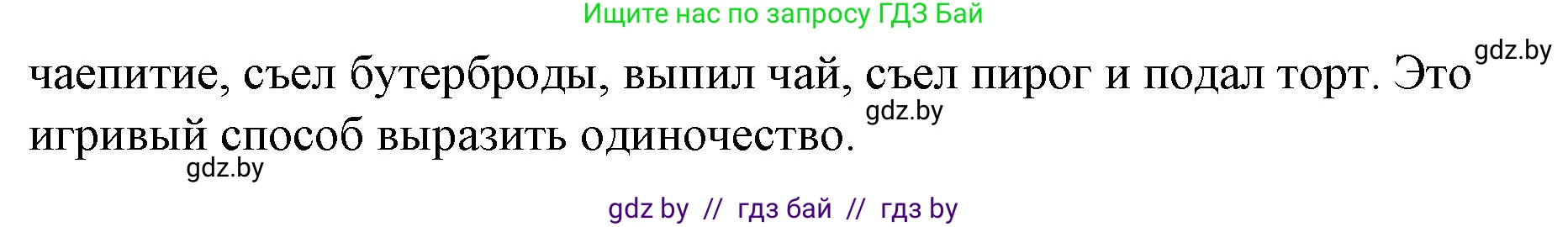 Ищите нас по запросу ГДЗ Бай

gdz.by

чаепитие, съел бутерброды, выпил чай, съел пирог и подал торт. Это игривый способ выразить одиночество.

gdz.by

gdz.by

gdz by // гдз бай // гдз by